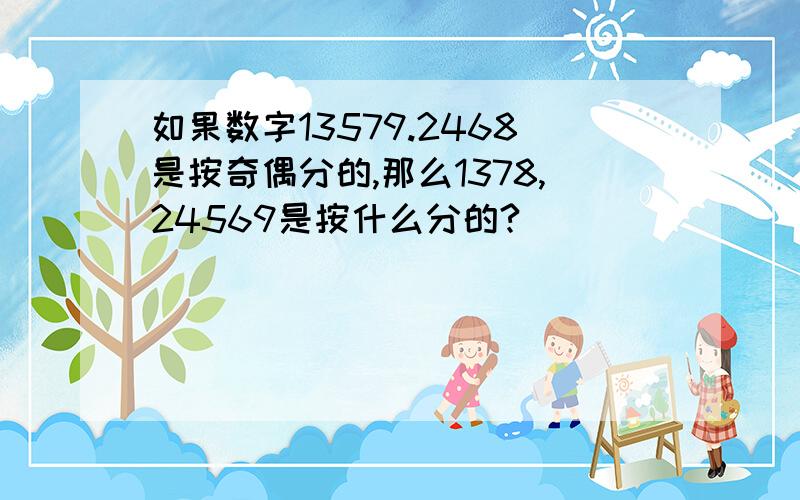 如果数字13579.2468是按奇偶分的,那么1378,24569是按什么分的?